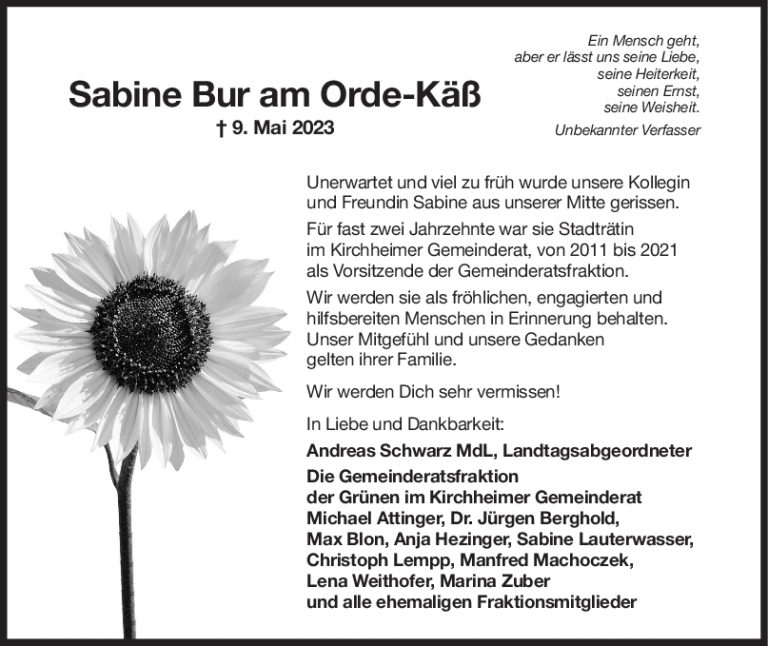 Ein Mensch geht,
aber er lässt uns seine Liebe,
seine Heiterkeit,
seinen Ernst,
seine Weisheit.

Unbekannter Verfasser

Sabine Bur am Orde-Käß
† 9. Mai 2023

Unerwartet und viel zu früh wurde unsere Kollegin und Freundin Sabine aus unserer Mitte gerissen.

Für fast zwei Jahrzehnte war sie Stadträtin im Kirchheimer Gemeinderat, von 2011 bis 2021 als Vorsitzende der Gemeinderatsfraktion.

Wir werden sie als fröhlichen, engagierten und hilfsbereiten Menschen in Erinnerung behalten. Unser Mitgefühl und unsere Gedanken gelten ihrer Familie.

Wir werden Dich sehr vermissen!

In Liebe und Dankbarkeit:

Andreas Schwarz MdL, Landtagsabgeordneter
Die Gemeinderatsfraktion
der Grünen im Kirchheimer Gemeinderat
Michael Attinger, Dr. Jürgen Berghold,
Max Blon, Anja Hezinger, Sabine Lauterwasser,
Christoph Lempp, Manfred Machoczek,
Lena Weithofer, Marina Zuber
und alle ehemaligen Fraktionsmitglieder